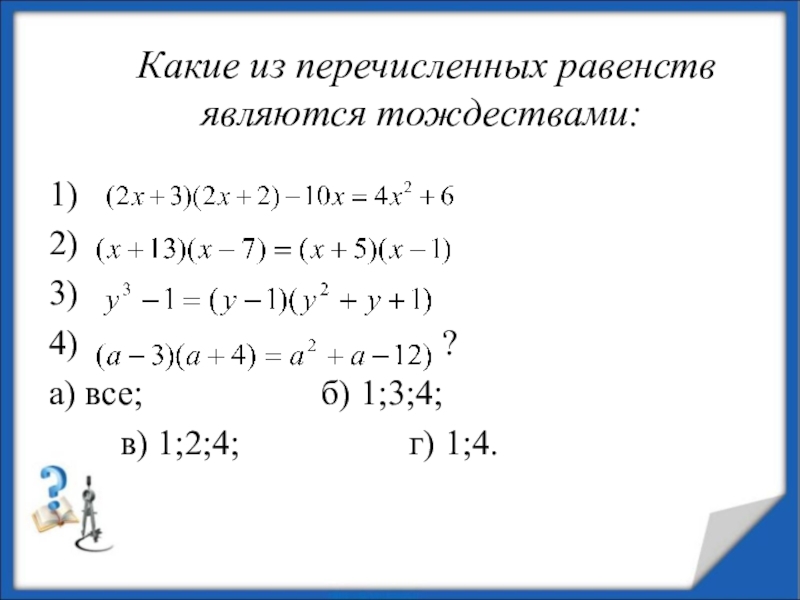 Какие из перечисленных равенств являются тождествами:

1) $(2x+3)(2x+2)-10x=4x^2+6$

2) $(x+13)(x-7)=(x+5)(x-1)$

3) $y^3-1=(y-1)(y^2+y+1)$

4) $(a-3)(a+4)=a^2+a-12)$ ?

а) все; б) 1;3;4;

в) 1;2;4; г) 1;4.